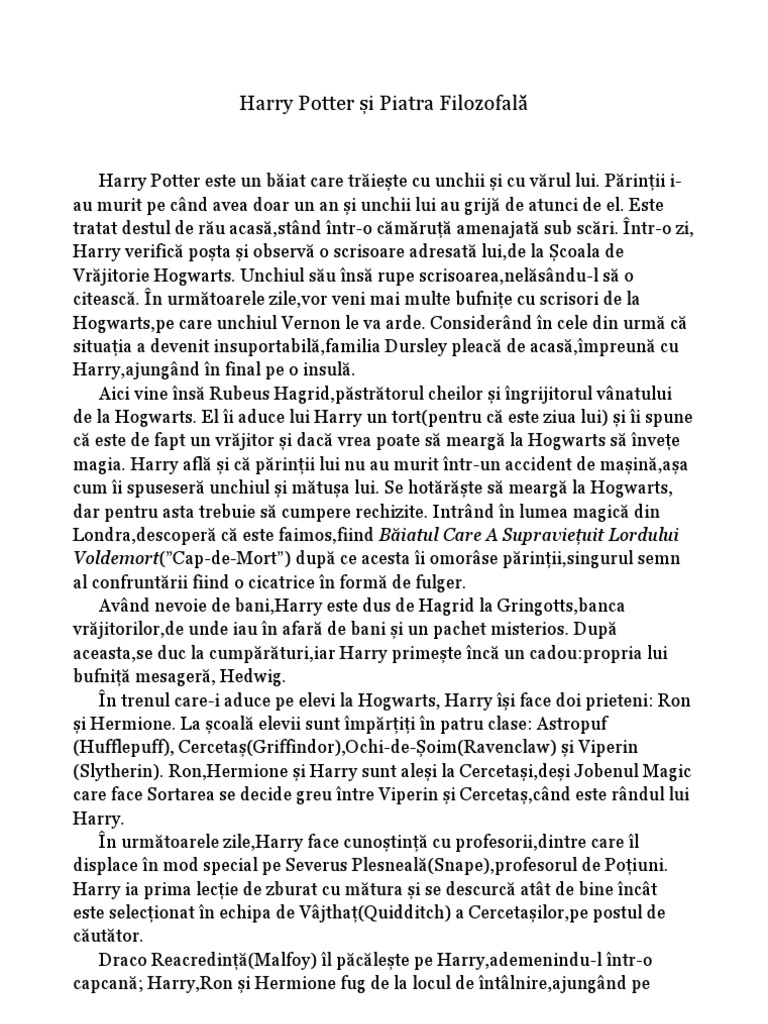 Harry Potter și Piatra Filozofală

Harry Potter este un băiat care trăiește cu unchii și cu vărul lui. Părinții i-au murit pe când avea doar un an și unchii lui au grijă de atunci de el. Este tratat destul de rău acasă,stând într-o cămăruță amenajată sub scări. Într-o zi, Harry verifică poșta și observă o scrisoare adresată lui,de la Școala de Vrăjitorie Hogwarts. Unchiul său însă rupe scrisoarea,nelăsându-l să o citească. În următoarele zile,vor veni mai multe bufnițe cu scrisori de la Hogwarts,pe care unchiul Vernon le va arde. Considerând în cele din urmă că situația a devenit insuportabilă,familia Dursley pleacă de acasă,împreună cu Harry,ajungând în final pe o insulă.

Aici vine însă Rubeus Hagrid,păstrătorul cheilor și îngrijitorul vânatului de la Hogwarts. El îi aduce lui Harry un tort(pentru că este ziua lui) și îi spune că este de fapt un vrăjitor și dacă vrea poate să meargă la Hogwarts să învețe magia. Harry află și că părinții lui nu au murit într-un accident de mașină,așa cum îi spuseseră unchiul și mătușa lui. Se hotărăște să meargă la Hogwarts, dar pentru asta trebuie să cumpere rechizite. Intrând în lumea magică din Londra,descoperă că este faimos,fiind Băiatul Care A Supraviețuit Lordului Voldemort("Cap-de-Mort") după ce acesta îi omorâse părinții,singurul semn al confruntării fiind o cicatrice în formă de fulger.

Având nevoie de bani,Harry este dus de Hagrid la Gringotts,banca vrăjitorilor,de unde iau în afară de bani și un pachet misterios. După aceasta,se duc la cumpărături,iar Harry primește încă un cadou:propria lui bufniță mesageră, Hedwig.

În trenul care-i aduce pe elevi la Hogwarts, Harry își face doi prieteni: Ron și Hermione. La școală elevii sunt împărțiți în patru clase: Astropuf (Hufflepuff), Cercetaș(Griffindor),Ochi-de-Șoim(Ravenclaw) și Viperin (Slytherin). Ron,Hermione și Harry sunt aleși la Cercetași,deși Jobenul Magic care face Sortarea se decide greu între Viperin și Cercetaș,când este rândul lui Harry.

În următoarele zile,Harry face cunoștință cu profesorii,dintre care îl displace în mod special pe Severus Plesneală(Snape),profesorul de Poțiuni. Harry ia prima lecție de zburat cu mătura și se descurcă atât de bine încât este selecționat în echipa de Vâjthaț(Quidditch) a Cercetașilor,pe postul de căutător.

Draco Reacredință(Malfoy) îl păcălește pe Harry,ademenindu-l într-o capcană; Harry,Ron și Hermione fug de la locul de întâlnire,ajungând pe